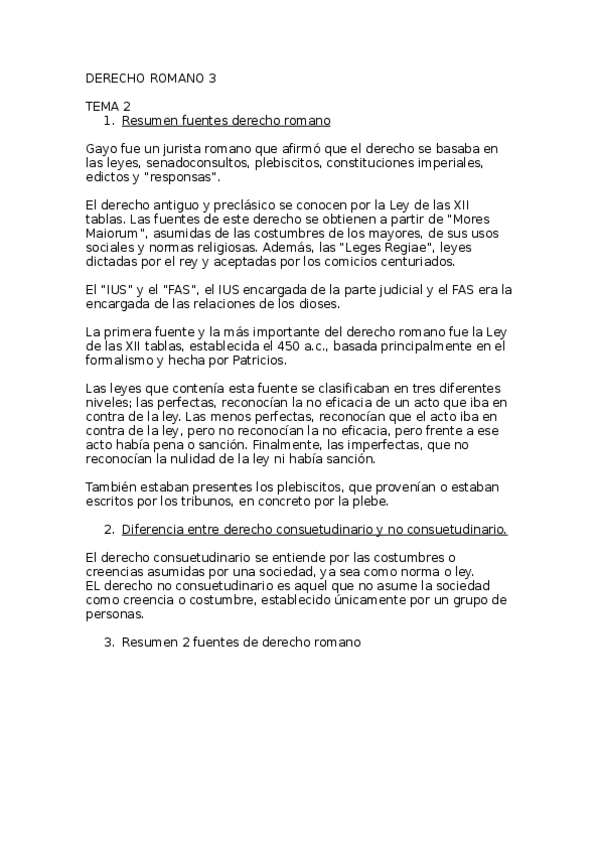 DERECHO ROMANO 3

TEMA 2
1. Resumen fuentes derecho romano

Gayo fue un jurista romano que afirmó que el derecho se basaba en las leyes, senadoconsultos, plebiscitos, constituciones imperiales, edictos y "responsas".

El derecho antiguo y preclásico se conocen por la Ley de las XII tablas. Las fuentes de este derecho se obtienen a partir de "Mores Maiorum", asumidas de las costumbres de los mayores, de sus usos sociales y normas religiosas. Además, las "Leges Regiae", leyes dictadas por el rey y aceptadas por los comicios centuriados.

El "IUS" y el "FAS", el IUS encargada de la parte judicial y el FAS era la encargada de las relaciones de los dioses.

La primera fuente y la más importante del derecho romano fue la Ley de las XII tablas, establecida el 450 a.c., basada principalmente en el formalismo y hecha por Patricios.

Las leyes que contenía esta fuente se clasificaban en tres diferentes niveles; las perfectas, reconocían la no eficacia de un acto que iba en contra de la ley. Las menos perfectas, reconocían que el acto iba en contra de la ley, pero no reconocían la no eficacia, pero frente a ese acto había pena o sanción. Finalmente, las imperfectas, que no reconocían la nulidad de la ley ni había sanción.

También estaban presentes los plebiscitos, que provenían o estaban escritos por los tribunos, en concreto por la plebe.

2. Diferencia entre derecho consuetudinario y no consuetudinario.

El derecho consuetudinario se entiende por las costumbres o creencias asumidas por una sociedad, ya sea como norma o ley.
EL derecho no consuetudinario es aquel que no asume la sociedad como creencia o costumbre, establecido únicamente por un grupo de personas.

3. Resumen 2 fuentes de derecho romano